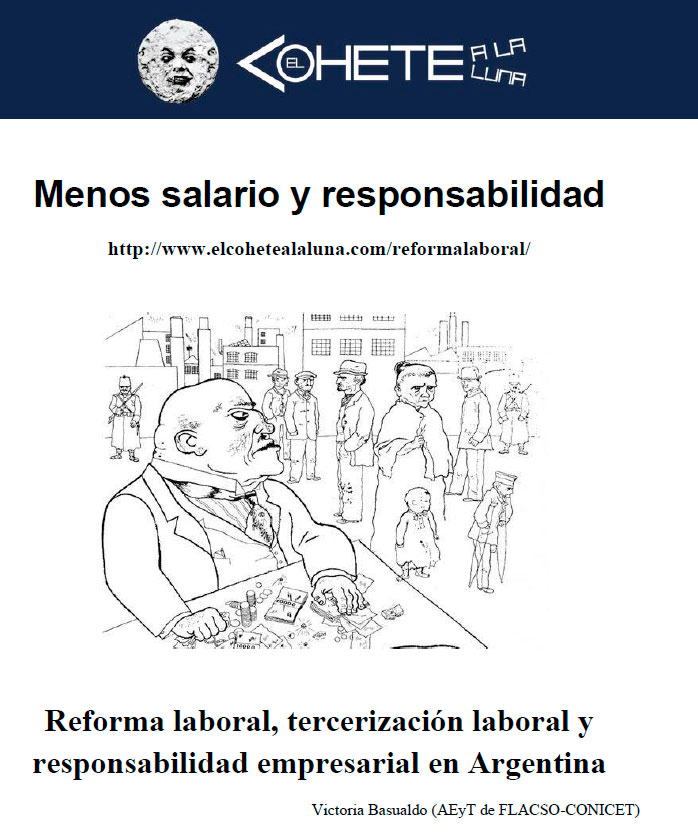 EL COHETE A LA LUNA

Menos salario y responsabilidad

http://www.elcohetealaluna.com/reformalaboral/

Reforma laboral, tercerización laboral y responsabilidad empresarial en Argentina

Victoria Basualdo (AEyT de FLACSO-CONICET)